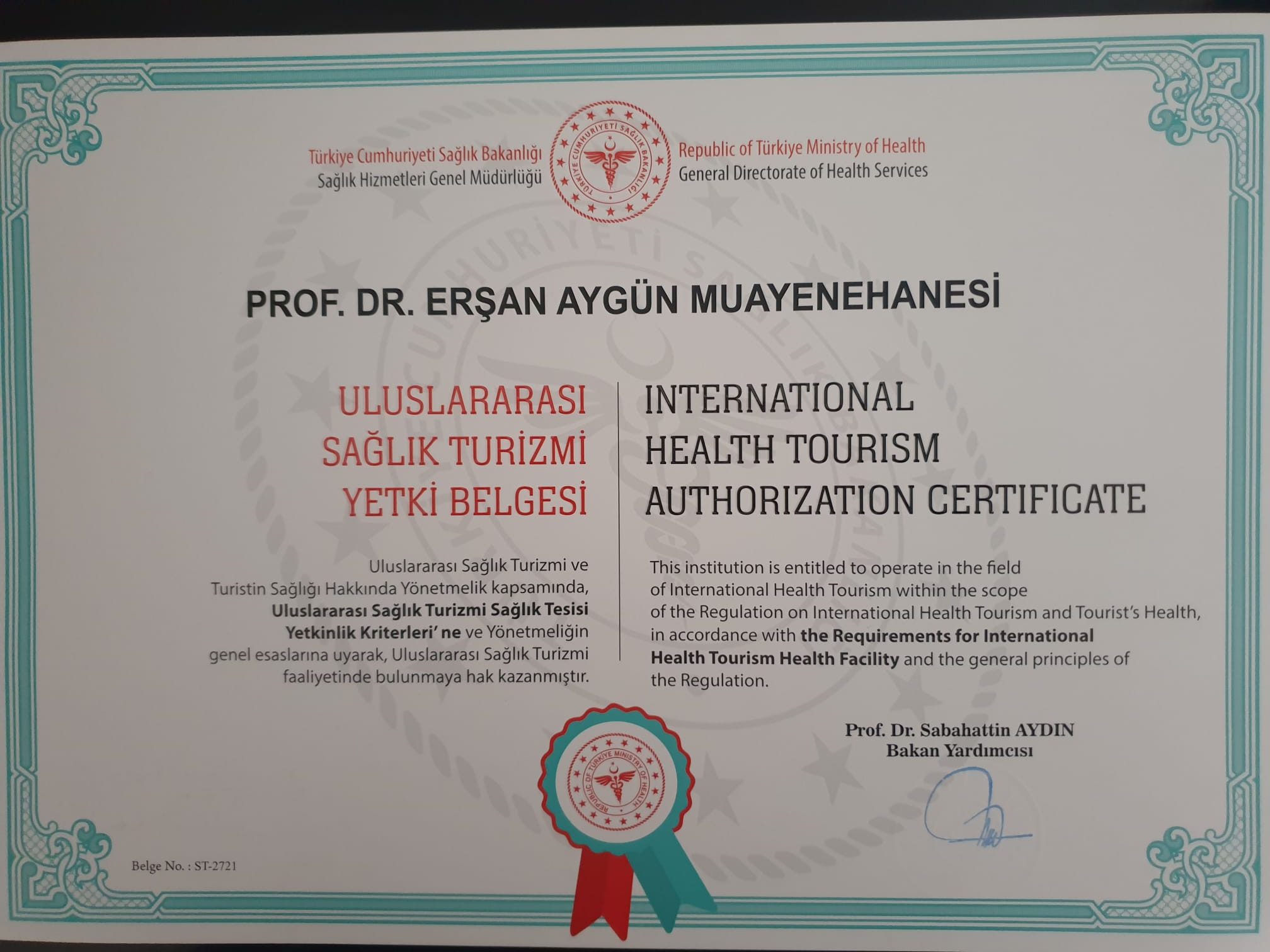 Türkiye Cumhuriyeti Sağlık Bakanlığı
Sağlık Hizmetleri Genel Müdürlüğü

TÜRKİYE CUMHURİYETİ SAĞLIK BAKANLIĞI

Republic of Türkiye Ministry of Health
General Directorate of Health Services

PROF. DR. ERŞAN AYGÜN MUAYENEHANESİ

ULUSLARARASI
SAĞLIK TURİZMİ
YETKİ BELGESİ

Uluslararası Sağlık Turizmi ve Turistin Sağlığı Hakkında Yönetmelik kapsamında, Uluslararası Sağlık Turizmi Sağlık Tesisi Yetkinlik Kriterleri' ne ve Yönetmeliğin genel esaslarına uyarak, Uluslararası Sağlık Turizmi faaliyetinde bulunmaya hak kazanmıştır.

INTERNATIONAL
HEALTH TOURISM
AUTHORIZATION CERTIFICATE

This institution is entitled to operate in the field of International Health Tourism within the scope of the Regulation on International Health Tourism and Tourist's Health, in accordance with the Requirements for International Health Tourism Health Facility and the general principles of the Regulation.

REPUBLIC OF TÜRKİYE MINISTRY OF HEALTH

Prof. Dr. Sabahattin AYDIN
Bakan Yardımcısı

Belge No. : ST-2721